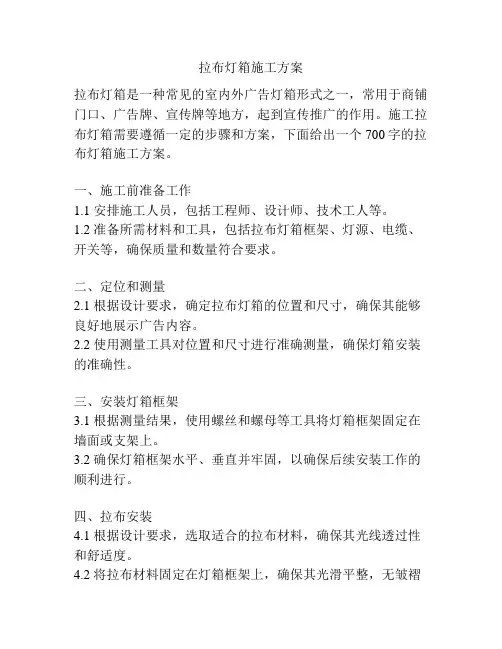 拉布灯箱施工方案

拉布灯箱是一种常见的室内外广告灯箱形式之一，常用于商铺门口、广告牌、宣传牌等地方，起到宣传推广的作用。施工拉布灯箱需要遵循一定的步骤和方案，下面给出一个 700 字的拉布灯箱施工方案。

一、施工前准备工作
1.1 安排施工人员，包括工程师、设计师、技术工人等。
1.2 准备所需材料和工具，包括拉布灯箱框架、灯源、电缆、开关等，确保质量和数量符合要求。

二、定位和测量
2.1 根据设计要求，确定拉布灯箱的位置和尺寸，确保其能够良好地展示广告内容。
2.2 使用测量工具对位置和尺寸进行准确测量，确保灯箱安装的准确性。

三、安装灯箱框架
3.1 根据测量结果，使用螺丝和螺母等工具将灯箱框架固定在墙面或支架上。
3.2 确保灯箱框架水平、垂直并牢固，以确保后续安装工作的顺利进行。

四、拉布安装
4.1 根据设计要求，选取适合的拉布材料，确保其光线透过性和舒适度。
4.2 将拉布材料固定在灯箱框架上，确保其光滑平整，无皱褶